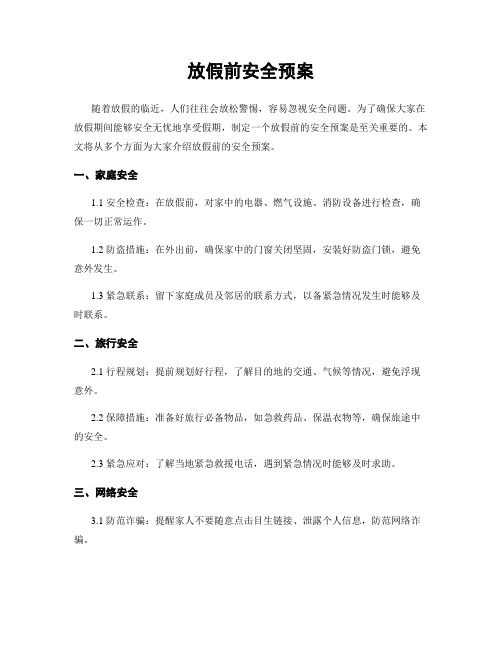 放假前安全预案

随着放假的临近，人们往往会放松警惕，容易忽视安全问题。为了确保大家在放假期间能够安全无忧地享受假期，制定一个放假前的安全预案是至关重要的。本文将从多个方面为大家介绍放假前的安全预案。

一、家庭安全

1.1 安全检查：在放假前，对家中的电器、燃气设施、消防设备进行检查，确保一切正常运作。

1.2 防盗措施：在外出前，确保家中的门窗关闭坚固，安装好防盗门锁，避免意外发生。

1.3 紧急联系：留下家庭成员及邻居的联系方式，以备紧急情况发生时能够及时联系。

二、旅行安全

2.1 行程规划：提前规划好行程，了解目的地的交通、气候等情况，避免浮现意外。

2.2 保障措施：准备好旅行必备物品，如急救药品、保温衣物等，确保旅途中的安全。

2.3 紧急应对：了解当地紧急救援电话，遇到紧急情况时能够及时求助。

三、网络安全

3.1 防范诈骗：提醒家人不要随意点击目生链接、泄露个人信息，防范网络诈骗。